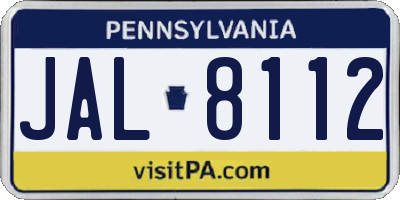 PENNSYLVANIA

JAL 8112

visitPA.com